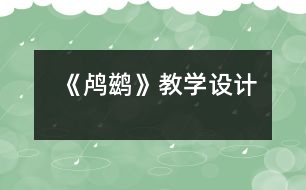 《鸬鹚》教学设计